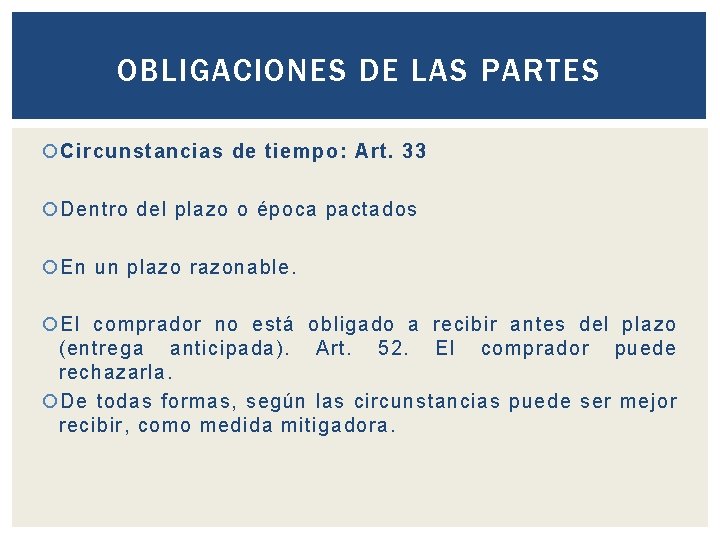 OBLIGACIONES DE LAS PARTES

Circunstancias de tiempo: Art. 33

Dentro del plazo o época pactados

En un plazo razonable.

El comprador no está obligado a recibir antes del plazo (entrega anticipada). Art. 52. El comprador puede rechazarla.

De todas formas, según las circunstancias puede ser mejor recibir, como medida mitigadora.